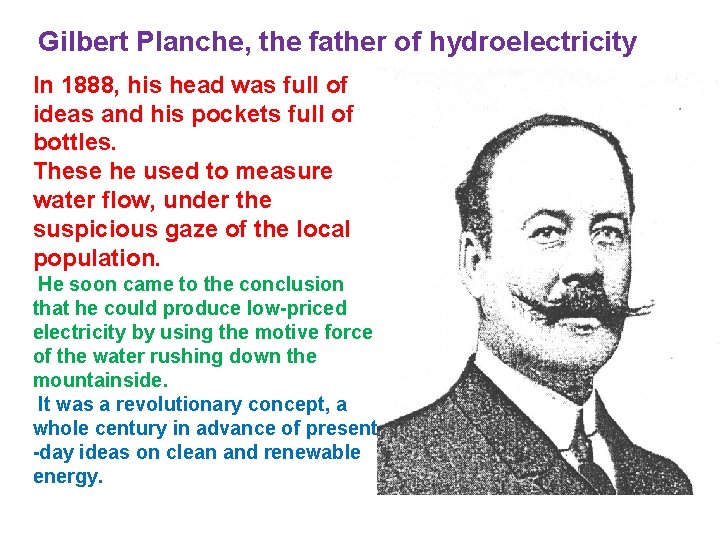 Gilbert Planche, the father of hydroelectricity

In 1888, his head was full of ideas and his pockets full of bottles.
These he used to measure water flow, under the suspicious gaze of the local population.

He soon came to the conclusion that he could produce low-priced electricity by using the motive force of the water rushing down the mountainside.

It was a revolutionary concept, a whole century in advance of present-day ideas on clean and renewable energy.